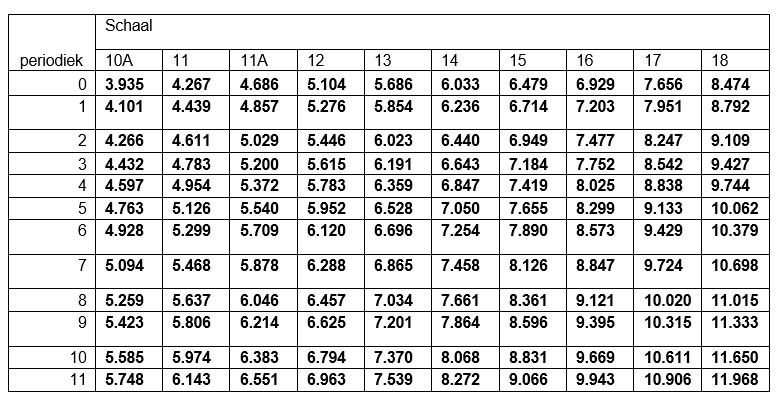 | | Schaal | | | | | | | | | |
|---|---|---|---|---|---|---|---|---|---|---|
| periodiek | 10A | 11 | 11A | 12 | 13 | 14 | 15 | 16 | 17 | 18 |
| 0 | 3.935 | 4.267 | 4.686 | 5.104 | 5.686 | 6.033 | 6.479 | 6.929 | 7.656 | 8.474 |
| 1 | 4.101 | 4.439 | 4.857 | 5.276 | 5.854 | 6.236 | 6.714 | 7.203 | 7.951 | 8.792 |
| 2 | 4.266 | 4.611 | 5.029 | 5.446 | 6.023 | 6.440 | 6.949 | 7.477 | 8.247 | 9.109 |
| 3 | 4.432 | 4.783 | 5.200 | 5.615 | 6.191 | 6.643 | 7.184 | 7.752 | 8.542 | 9.427 |
| 4 | 4.597 | 4.954 | 5.372 | 5.783 | 6.359 | 6.847 | 7.419 | 8.025 | 8.838 | 9.744 |
| 5 | 4.763 | 5.126 | 5.540 | 5.952 | 6.528 | 7.050 | 7.655 | 8.299 | 9.133 | 10.062 |
| 6 | 4.928 | 5.299 | 5.709 | 6.120 | 6.696 | 7.254 | 7.890 | 8.573 | 9.429 | 10.379 |
| 7 | 5.094 | 5.468 | 5.878 | 6.288 | 6.865 | 7.458 | 8.126 | 8.847 | 9.724 | 10.698 |
| 8 | 5.259 | 5.637 | 6.046 | 6.457 | 7.034 | 7.661 | 8.361 | 9.121 | 10.020 | 11.015 |
| 9 | 5.423 | 5.806 | 6.214 | 6.625 | 7.201 | 7.864 | 8.596 | 9.395 | 10.315 | 11.333 |
| 10 | 5.585 | 5.974 | 6.383 | 6.794 | 7.370 | 8.068 | 8.831 | 9.669 | 10.611 | 11.650 |
| 11 | 5.748 | 6.143 | 6.551 | 6.963 | 7.539 | 8.272 | 9.066 | 9.943 | 10.906 | 11.968 |